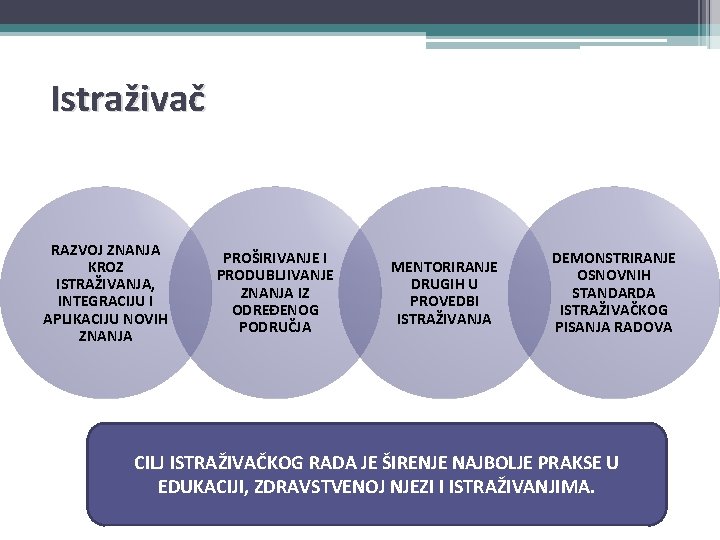 Istraživač

RAZVOJ ZNANJA KROZ ISTRAŽIVANJA, INTEGRACIJU I APLIKACIJU NOVIH ZNANJA

PROŠIRIVANJE I PRODUBLJIVANJE ZNANJA IZ ODREĐENOG PODRUČJA

MENTORIRANJE DRUGIH U PROVEDBI ISTRAŽIVANJA

DEMONSTRIRANJE OSNOVNIH STANDARDA ISTRAŽIVAČKOG PISANJA RADOVA

CILJ ISTRAŽIVAČKOG RADA JE ŠIRENJE NAJBOLJE PRAKSE U EDUKACIJI, ZDRAVSTVENOJ NJEZI I ISTRAŽIVANJIMA.